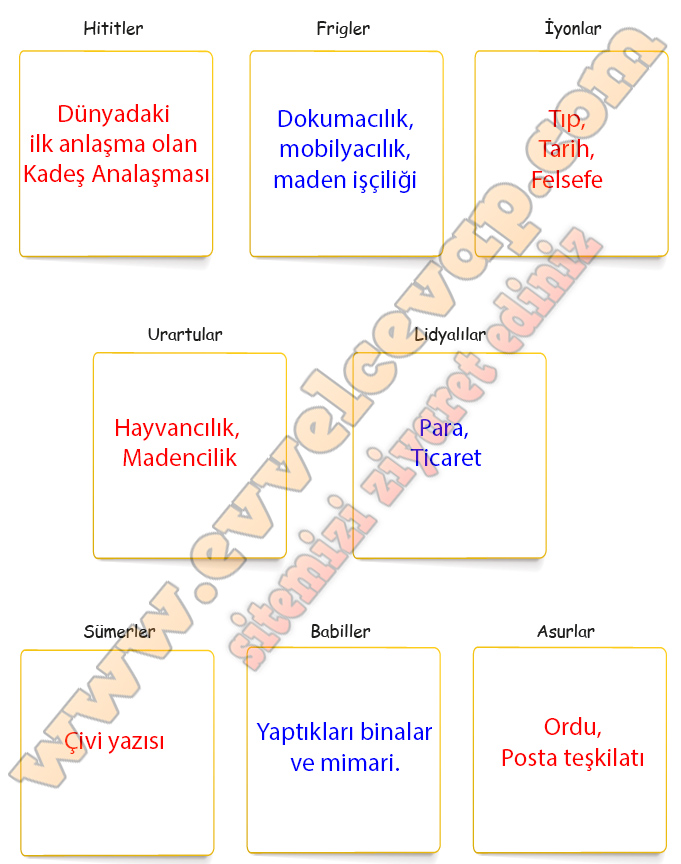 Hititler

Dünyadaki ilk anlaşma olan Kadeş Analaşması

Frigler

Dokumacılık, mobilyacılık, maden işçiliği

İyonlar

Tıp, Tarih, Felsefe

Urartular

Hayvancılık, Madencilik

Lidyalılar

Para, Ticaret

Sümerler

Çivi yazısı

Babiller

Yaptıkları binalar ve mimari.

Asurlar

Ordu, Posta teşkilatı

www.evvelcevap.com
sitemizi ziyaret ediniz